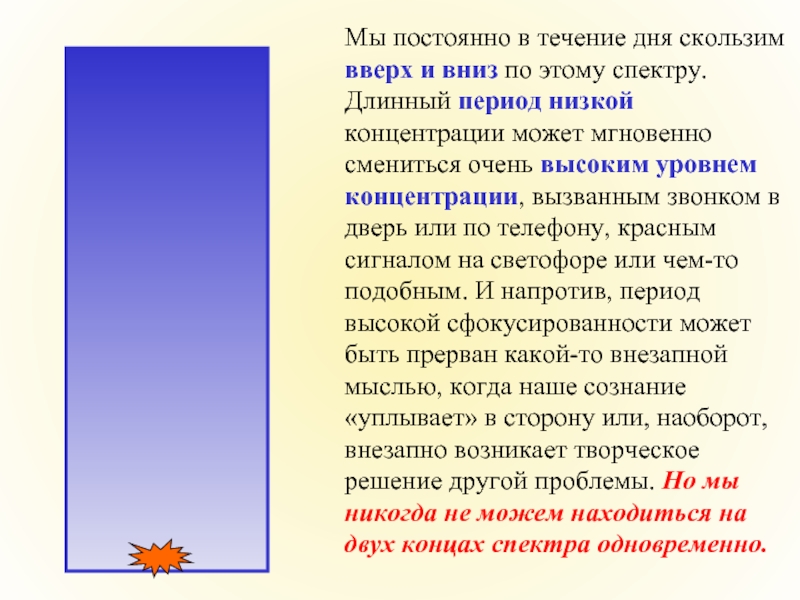 Мы постоянно в течение дня скользим вверх и вниз по этому спектру. Длинный период низкой концентрации может мгновенно смениться очень высоким уровнем концентрации, вызванным звонком в дверь или по телефону, красным сигналом на светофоре или чем-то подобным. И напротив, период высокой сфокусированности может быть прерван какой-то внезапной мыслью, когда наше сознание «уплывает» в сторону или, наоборот, внезапно возникает творческое решение другой проблемы. Но мы никогда не можем находиться на двух концах спектра одновременно.